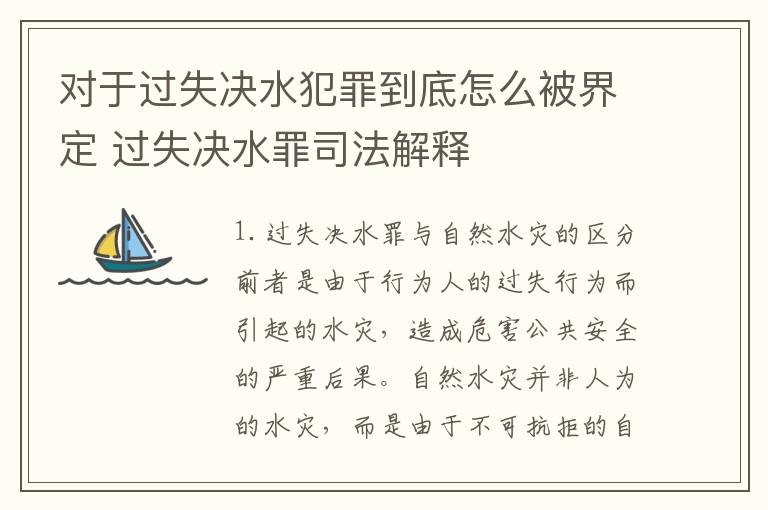 对于过失决水犯罪到底怎么被界定 过失决水罪司法解释

1. 过失决水罪与自然水灾的区分
前者是由于行为人的过失行为而引起的水灾，造成危害公共安全的严重后果。自然水灾并非人为的水灾，而是由于不可抗拒的自